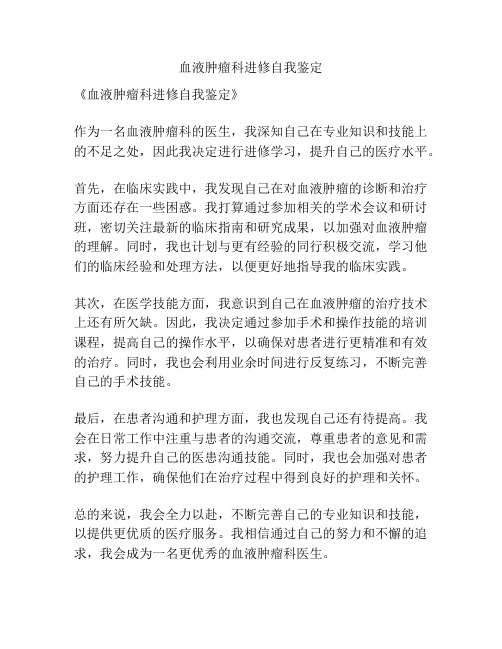 血液肿瘤科进修自我鉴定

《血液肿瘤科进修自我鉴定》

作为一名血液肿瘤科的医生，我深知自己在专业知识和技能上的不足之处，因此我决定进行进修学习，提升自己的医疗水平。

首先，在临床实践中，我发现自己在对血液肿瘤的诊断和治疗方面还存在一些困惑。我打算通过参加相关的学术会议和研讨班，密切关注最新的临床指南和研究成果，以加强对血液肿瘤的理解。同时，我也计划与更有经验的同行积极交流，学习他们的临床经验和处理方法，以便更好地指导我的临床实践。

其次，在医学技能方面，我意识到自己在血液肿瘤的治疗技术上还有所欠缺。因此，我决定通过参加手术和操作技能的培训课程，提高自己的操作水平，以确保对患者进行更精准和有效的治疗。同时，我也会利用业余时间进行反复练习，不断完善自己的手术技能。

最后，在患者沟通和护理方面，我也发现自己还有待提高。我会在日常工作中注重与患者的沟通交流，尊重患者的意见和需求，努力提升自己的医患沟通技能。同时，我也会加强对患者的护理工作，确保他们在治疗过程中得到良好的护理和关怀。

总的来说，我会全力以赴，不断完善自己的专业知识和技能，以提供更优质的医疗服务。我相信通过自己的努力和不懈的追求，我会成为一名更优秀的血液肿瘤科医生。